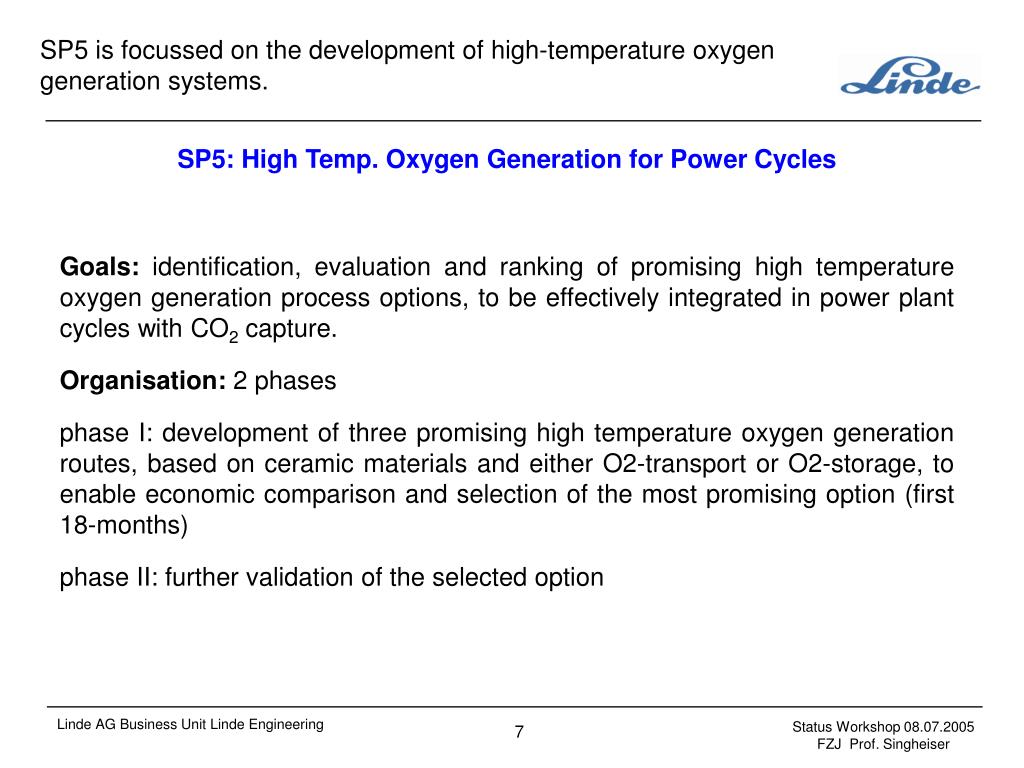 SP5 is focussed on the development of high-temperature oxygen generation systems.

Linde

SP5: High Temp. Oxygen Generation for Power Cycles

Goals: identification, evaluation and ranking of promising high temperature oxygen generation process options, to be effectively integrated in power plant cycles with $CO_2$ capture.

Organisation: 2 phases

phase I: development of three promising high temperature oxygen generation routes, based on ceramic materials and either O2-transport or O2-storage, to enable economic comparison and selection of the most promising option (first 18-months)

phase II: further validation of the selected option

Linde AG Business Unit Linde Engineering

7

Status Workshop 08.07.2005
FZJ Prof. Singheiser